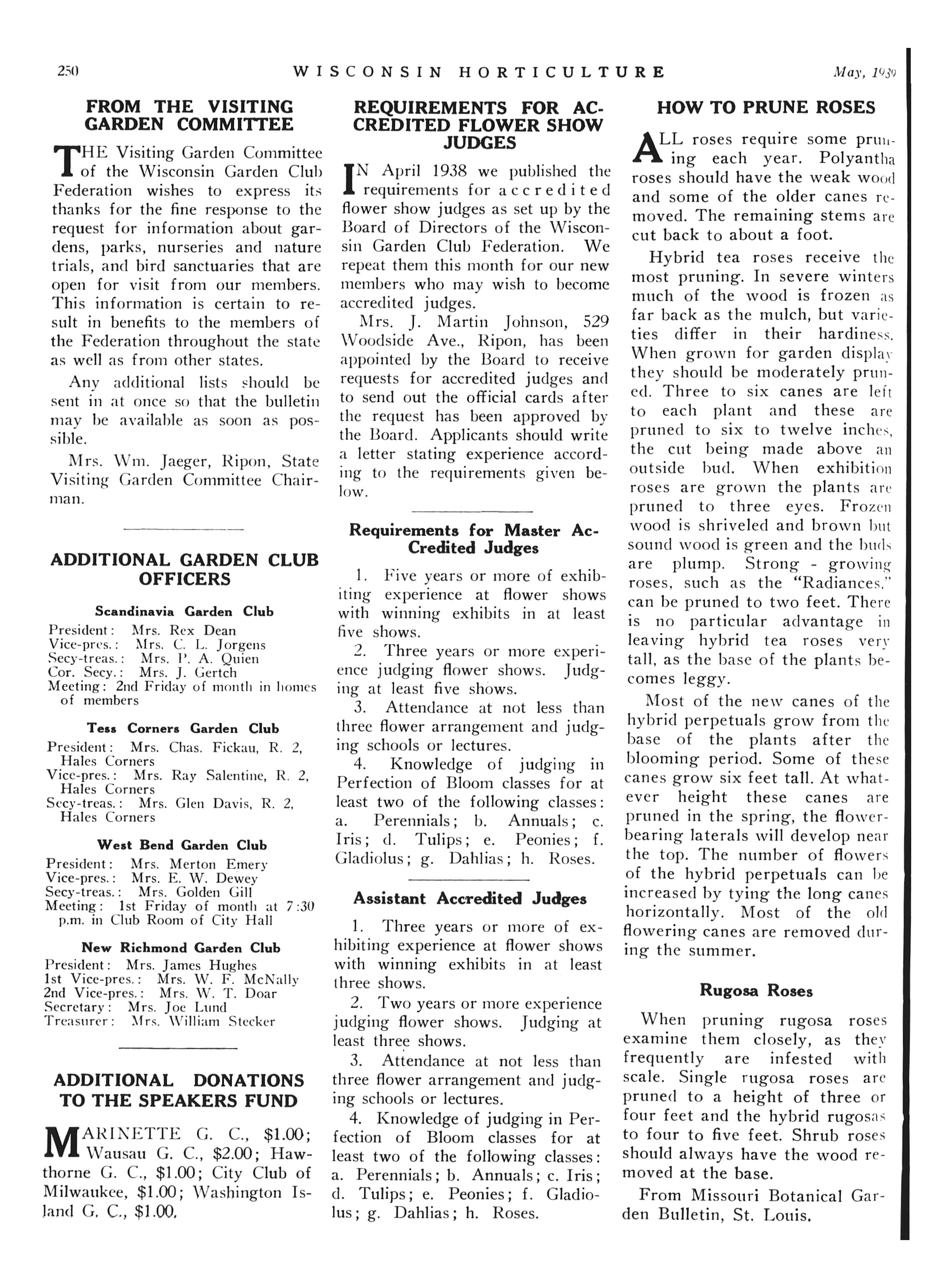 250 WISCONSIN HORTICULTURE May, 1939

FROM THE VISITING GARDEN COMMITTEE

THE Visiting Garden Committee of the Wisconsin Garden Club Federation wishes to express its thanks for the fine response to the request for information about gardens, parks, nurseries and nature trials, and bird sanctuaries that are open for visit from our members. This information is certain to result in benefits to the members of the Federation throughout the state as well as from other states.

Any additional lists should be sent in at once so that the bulletin may be available as soon as possible.

Mrs. Wm. Jaeger, Ripon, State Visiting Garden Committee Chairman.

ADDITIONAL GARDEN CLUB OFFICERS

Scandinavia Garden Club
President: Mrs. Rex Dean
Vice-pres.: Mrs. C. L. Jorgens
Secy-treas.: Mrs. P. A. Quien
Cor. Secy.: Mrs. J. Gertch
Meeting: 2nd Friday of month in homes of members

Tess Corners Garden Club
President: Mrs. Chas. Fickau, R. 2, Hales Corners
Vice-pres.: Mrs. Ray Salentine, R. 2, Hales Corners
Secy-treas.: Mrs. Glen Davis, R. 2, Hales Corners

West Bend Garden Club
President: Mrs. Merton Emery
Vice-pres.: Mrs. E. W. Dewey
Secy-treas.: Mrs. Golden Gill
Meeting: 1st Friday of month at 7:30 p.m. in Club Room of City Hall

New Richmond Garden Club
President: Mrs. James Hughes
1st Vice-pres.: Mrs. W. F. McNally
2nd Vice-pres.: Mrs. W. T. Doar
Secretary: Mrs. Joe Lund
Treasurer: Mrs. William Stecker

ADDITIONAL DONATIONS TO THE SPEAKERS FUND

MARINETTE G. C., $1.00; Wausau G. C., $2.00; Hawthorne G. C., $1.00; City Club of Milwaukee, $1.00; Washington Island G. C., $1.00.

REQUIREMENTS FOR ACCREDITED FLOWER SHOW JUDGES

IN April 1938 we published the requirements for accredited flower show judges as set up by the Board of Directors of the Wisconsin Garden Club Federation. We repeat them this month for our new members who may wish to become accredited judges.

Mrs. J. Martin Johnson, 529 Woodside Ave., Ripon, has been appointed by the Board to receive requests for accredited judges and to send out the official cards after the request has been approved by the Board. Applicants should write a letter stating experience according to the requirements given below.

Requirements for Master Accredited Judges

1. Five years or more of exhibiting experience at flower shows with winning exhibits in at least five shows.

2. Three years or more experience judging flower shows. Judging at least five shows.

3. Attendance at not less than three flower arrangement and judging schools or lectures.

4. Knowledge of judging in Perfection of Bloom classes for at least two of the following classes: a. Perennials; b. Annuals; c. Iris; d. Tulips; e. Peonies; f. Gladiolus; g. Dahlias; h. Roses.

Assistant Accredited Judges

1. Three years or more of exhibiting experience at flower shows with winning exhibits in at least three shows.

2. Two years or more experience judging flower shows. Judging at least three shows.

3. Attendance at not less than three flower arrangement and judging schools or lectures.

4. Knowledge of judging in Perfection of Bloom classes for at least two of the following classes: a. Perennials; b. Annuals; c. Iris; d. Tulips; e. Peonies; f. Gladiolus; g. Dahlias; h. Roses.

HOW TO PRUNE ROSES

ALL roses require some pruning each year. Polyantha roses should have the weak wood and some of the older canes removed. The remaining stems are cut back to about a foot.

Hybrid tea roses receive the most pruning. In severe winters much of the wood is frozen as far back as the mulch, but varieties differ in their hardiness. When grown for garden display they should be moderately pruned. Three to six canes are left to each plant and these are pruned to six to twelve inches, the cut being made above an outside bud. When exhibition roses are grown the plants are pruned to three eyes. Frozen wood is shriveled and brown but sound wood is green and the buds are plump. Strong - growing roses, such as the "Radiances," can be pruned to two feet. There is no particular advantage in leaving hybrid tea roses very tall, as the base of the plants becomes leggy.

Most of the new canes of the hybrid perpetuals grow from the base of the plants after the blooming period. Some of these canes grow six feet tall. At whatever height these canes are pruned in the spring, the flower-bearing laterals will develop near the top. The number of flowers of the hybrid perpetuals can be increased by tying the long canes horizontally. Most of the old flowering canes are removed during the summer.

Rugosa Roses

When pruning rugosa roses examine them closely, as they frequently are infested with scale. Single rugosa roses are pruned to a height of three or four feet and the hybrid rugosas to four to five feet. Shrub roses should always have the wood removed at the base.

From Missouri Botanical Garden Bulletin, St. Louis.